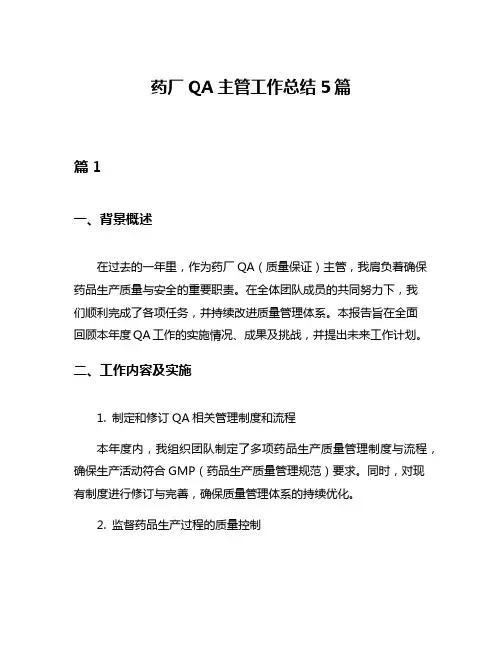 药厂 QA 主管工作总结 5 篇

篇 1

一、背景概述

在过去的一年里，作为药厂 QA（质量保证）主管，我肩负着确保药品生产质量与安全的重要职责。在全体团队成员的共同努力下，我们顺利完成了各项任务，并持续改进质量管理体系。本报告旨在全面回顾本年度 QA 工作的实施情况、成果及挑战，并提出未来工作计划。

二、工作内容及实施

1. 制定和修订 QA 相关管理制度和流程

本年度内，我组织团队制定了多项药品生产质量管理制度与流程，确保生产活动符合 GMP（药品生产质量管理规范）要求。同时，对现有制度进行修订与完善，确保质量管理体系的持续优化。

2. 监督药品生产过程的质量控制